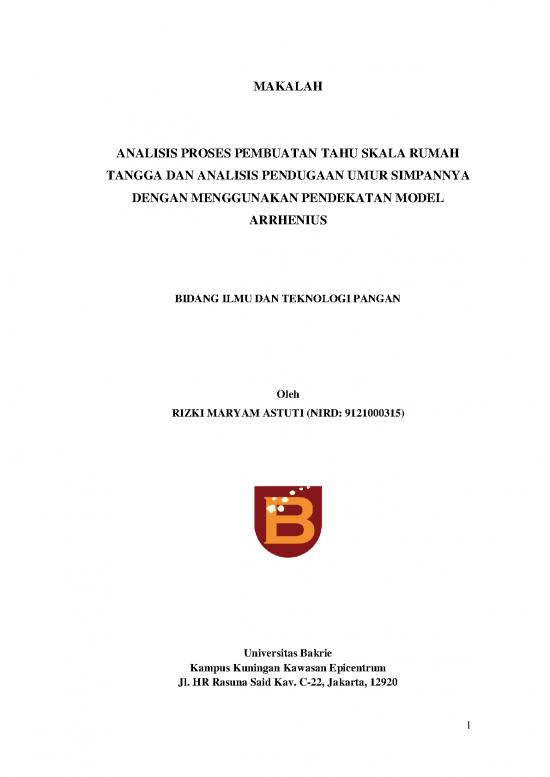 MAKALAH

ANALISIS PROSES PEMBUATAN TAHU SKALA RUMAH TANGGA DAN ANALISIS PENDUGAAN UMUR SIMPANNYA DENGAN MENGGUNAKAN PENDEKATAN MODEL ARRHENIUS

BIDANG ILMU DAN TEKNOLOGI PANGAN

Oleh
RIZKI MARYAM ASTUTI (NIRD: 9121000315)

B

Universitas Bakrie
Kampus Kuningan Kawasan Epicentrum
Jl. HR Rasuna Said Kav. C-22, Jakarta, 12920

1